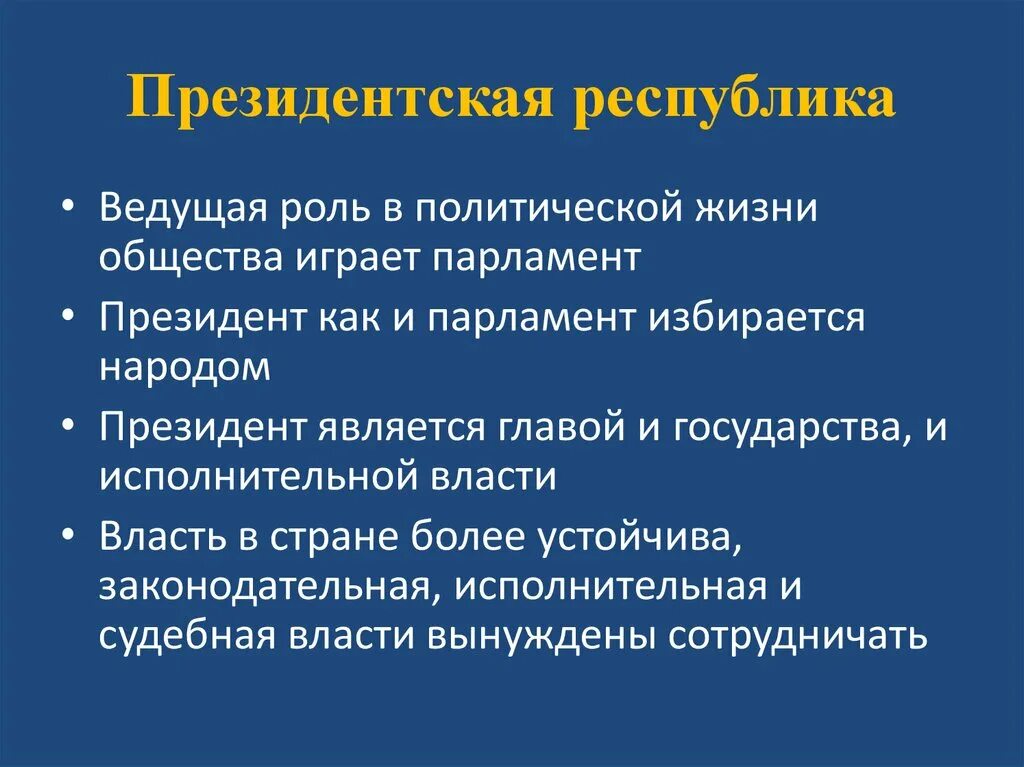 Президентская республика

• Ведущая роль в политической жизни общества играет парламент
• Президент как и парламент избирается народом
• Президент является главой и государства, и исполнительной власти
• Власть в стране более устойчива, законодательная, исполнительная и судебная власти вынуждены сотрудничать